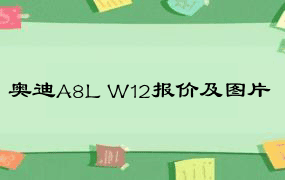 奥迪A8L W12报价及图片